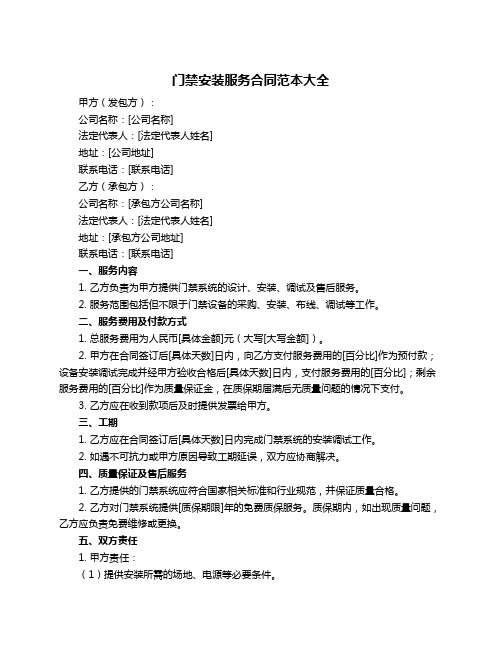 门禁安装服务合同范本大全

甲方（发包方）：

公司名称：[公司名称]

法定代表人：[法定代表人姓名]

地址：[公司地址]

联系电话：[联系电话]

乙方（承包方）：

公司名称：[承包方公司名称]

法定代表人：[法定代表人姓名]

地址：[承包方公司地址]

联系电话：[联系电话]

一、服务内容

1. 乙方负责为甲方提供门禁系统的设计、安装、调试及售后服务。

2. 服务范围包括但不限于门禁设备的采购、安装、布线、调试等工作。

二、服务费用及付款方式

1. 总服务费用为人民币[具体金额]元（大写[大写金额]）。

2. 甲方在合同签订后[具体天数]日内，向乙方支付服务费用的[百分比]作为预付款；设备安装调试完成并经甲方验收合格后[具体天数]日内，支付服务费用的[百分比]；剩余服务费用的[百分比]作为质量保证金，在质保期届满后无质量问题的情况下支付。

3. 乙方应在收到款项后及时提供发票给甲方。

三、工期

1. 乙方应在合同签订后[具体天数]日内完成门禁系统的安装调试工作。

2. 如遇不可抗力或甲方原因导致工期延误，双方应协商解决。

四、质量保证及售后服务

1. 乙方提供的门禁系统应符合国家相关标准和行业规范，并保证质量合格。

2. 乙方对门禁系统提供[质保期限]年的免费质保服务。质保期内，如出现质量问题，乙方应负责免费维修或更换。

五、双方责任

1. 甲方责任：

（1）提供安装所需的场地、电源等必要条件。